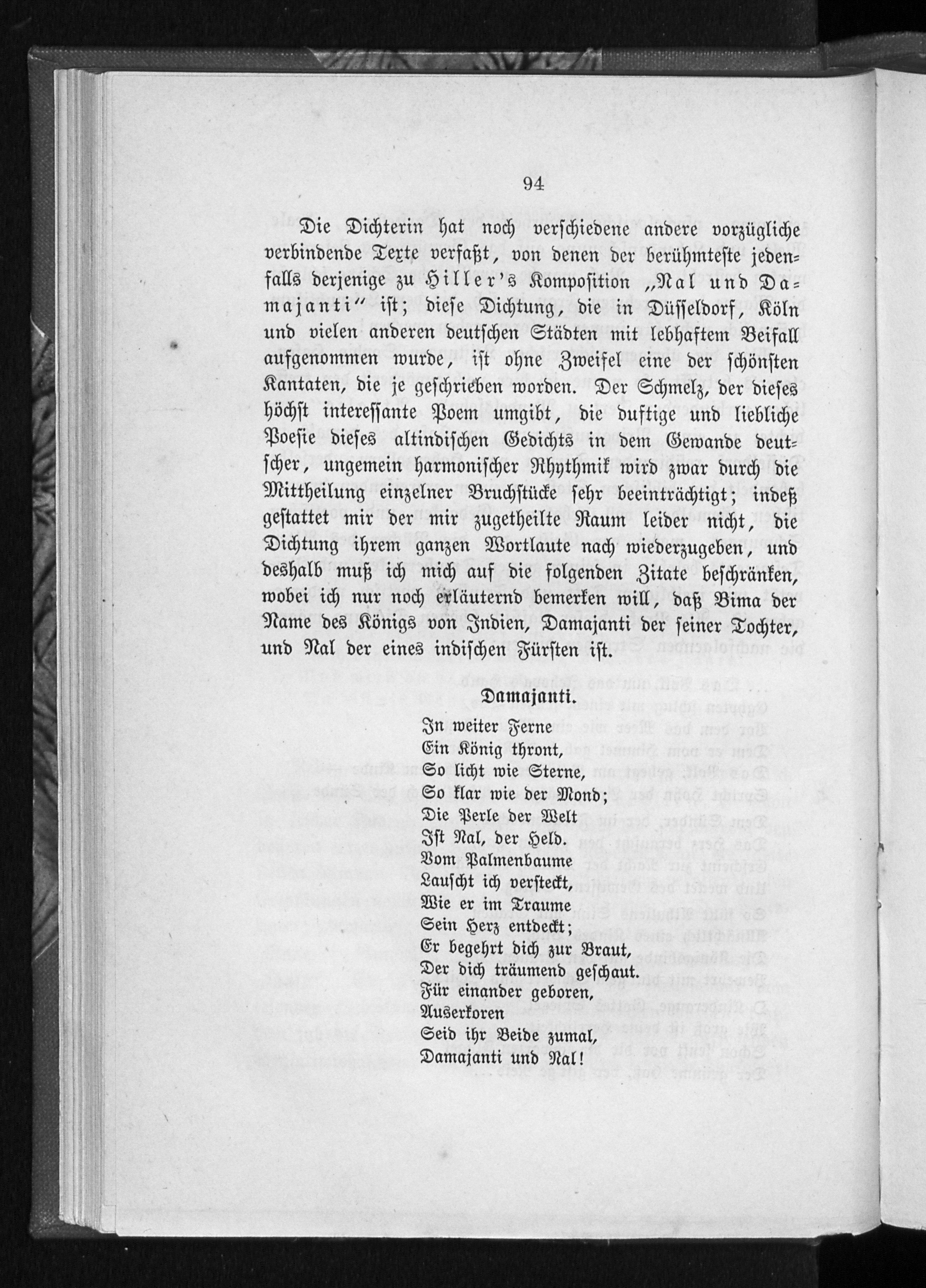 94

Die Dichterin hat noch verschiedene andere vorzügliche verbindende Texte verfaßt, von denen der berühmteste jedenfalls derjenige zu Hiller's Komposition „Nal und Damajanti" ist; diese Dichtung, die in Düsseldorf, Köln und vielen anderen deutschen Städten mit lebhaftem Beifall aufgenommen wurde, ist ohne Zweifel eine der schönsten Kantaten, die je geschrieben worden. Der Schmelz, der dieses höchst interessante Poem umgibt, die duftige und liebliche Poesie dieses altindischen Gedichts in dem Gewande deutscher, ungemein harmonischer Rhythmik wird zwar durch die Mittheilung einzelner Bruchstücke sehr beeinträchtigt; indeß gestattet mir der mir zugetheilte Raum leider nicht, die Dichtung ihrem ganzen Wortlaute nach wiederzugeben, und deshalb muß ich mich auf die folgenden Zitate beschränken, wobei ich nur noch erläuternd bemerken will, daß Bima der Name des Königs von Indien, Damajanti der seiner Tochter, und Nal der eines indischen Fürsten ist.

Damajanti.

In weiter Ferne
Ein König thront,
So licht wie Sterne,
So klar wie der Mond;
Die Perle der Welt
Ist Nal, der Held.
Vom Palmenbaume
Lauscht ich versteckt,
Wie er im Traume
Sein Herz entdeckt;
Er begehrt dich zur Braut,
Der dich träumend geschaut.
Für einander geboren,
Auserkoren
Seid ihr Beide zumal,
Damajanti und Nal!